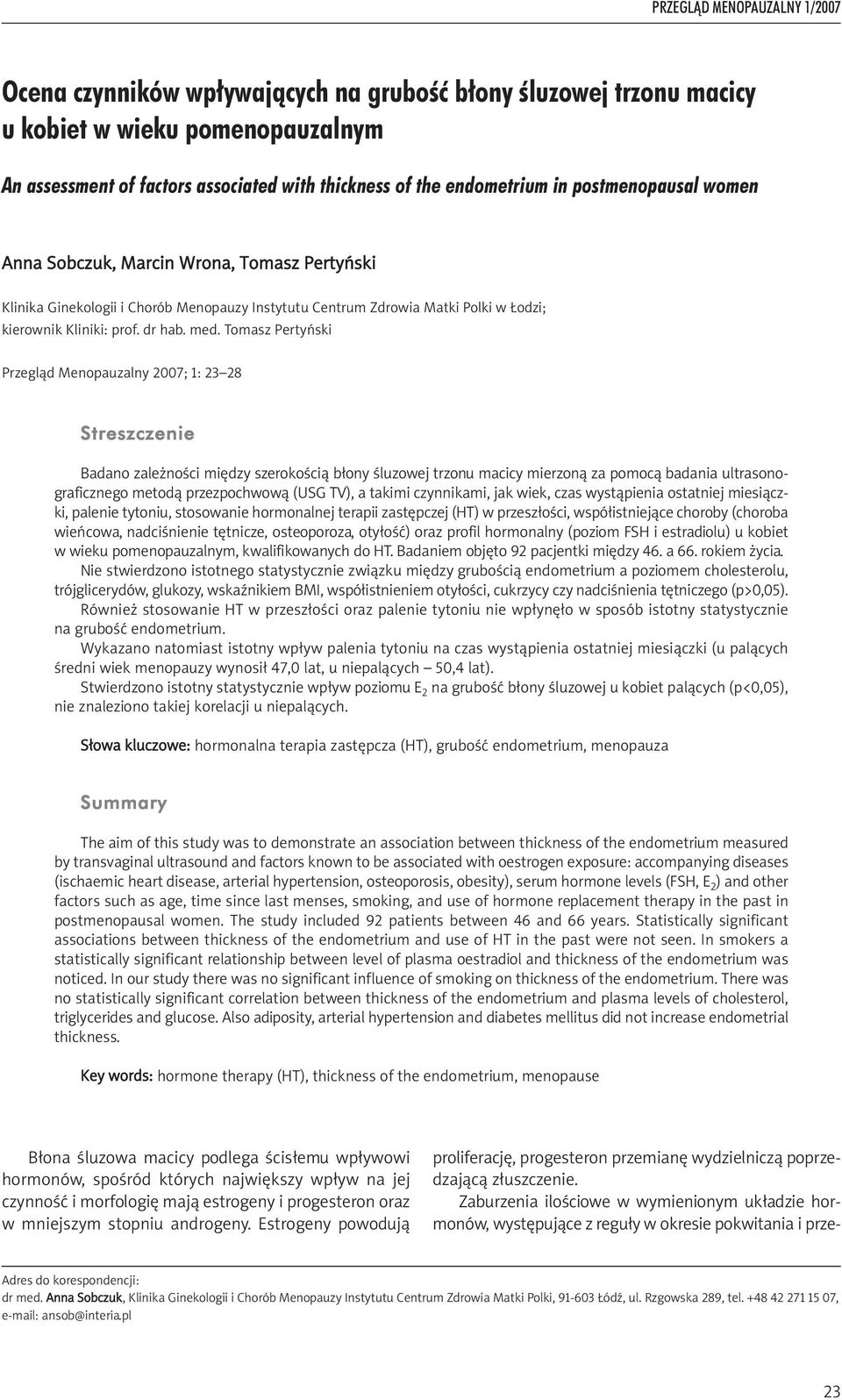 PRZEGLĄD MENOPAUZALNY 1/2007

Ocena czynników wpływających na grubość błony śluzowej trzonu macicy u kobiet w wieku pomenopauzalnym

An assessment of factors associated with thickness of the endometrium in postmenopausal women

Anna Sobczuk, Marcin Wrona, Tomasz Pertyński

Klinika Ginekologii i Chorób Menopauzy Instytutu Centrum Zdrowia Matki Polki w Łodzi; kierownik Kliniki: prof. dr hab. med. Tomasz Pertyński

Przegląd Menopauzalny 2007; 1: 23–28

Streszczenie

Badano zależności między szerokością błony śluzowej trzonu macicy mierzoną za pomocą badania ultrasonograficznego metodą przezpochwową (USG TV), a takimi czynnikami, jak wiek, czas wystąpienia ostatniej miesiączki, palenie tytoniu, stosowanie hormonalnej terapii zastępczej (HT) w przeszłości, współistniejące choroby (choroba wieńcowa, nadciśnienie tętnicze, osteoporoza, otyłość) oraz profil hormonalny (poziom FSH i estradiolu) u kobiet w wieku pomenopauzalnym, kwalifikowanych do HT. Badaniem objęto 92 pacjentki między 46. a 66. rokiem życia.

Nie stwierdzono istotnego statystycznie związku między grubością endometrium a poziomem cholesterolu, trójglicerydów, glukozy, wskaźnikiem BMI, współistnieniem otyłości, cukrzycy czy nadciśnienia tętniczego (p>0,05).

Również stosowanie HT w przeszłości oraz palenie tytoniu nie wpłynęło w sposób istotny statystycznie na grubość endometrium.

Wykazano natomiast istotny wpływ palenia tytoniu na czas wystąpienia ostatniej miesiączki (u palących średni wiek menopauzy wynosił 47,0 lat, u niepalących – 50,4 lat).

Stwierdzono istotny statystycznie wpływ poziomu $E_2$ na grubość błony śluzowej u kobiet palących (p<0,05), nie znaleziono takiej korelacji u niepalących.

Słowa kluczowe: hormonalna terapia zastępcza (HT), grubość endometrium, menopauza

Summary

The aim of this study was to demonstrate an association between thickness of the endometrium measured by transvaginal ultrasound and factors known to be associated with oestrogen exposure: accompanying diseases (ischaemic heart disease, arterial hypertension, osteoporosis, obesity), serum hormone levels (FSH, $E_2$) and other factors such as age, time since last menses, smoking, and use of hormone replacement therapy in the past in postmenopausal women. The study included 92 patients between 46 and 66 years. Statistically significant associations between thickness of the endometrium and use of HT in the past were not seen. In smokers a statistically significant relationship between level of plasma oestradiol and thickness of the endometrium was noticed. In our study there was no significant influence of smoking on thickness of the endometrium. There was no statistically significant correlation between thickness of the endometrium and plasma levels of cholesterol, triglycerides and glucose. Also adiposity, arterial hypertension and diabetes mellitus did not increase endometrial thickness.

Key words: hormone therapy (HT), thickness of the endometrium, menopause

Błona śluzowa macicy podlega ścisłemu wpływowi hormonów, spośród których największy wpływ na jej czynność i morfologię mają estrogeny i progesteron oraz w mniejszym stopniu androgeny. Estrogeny powodują proliferację, progesteron przemianę wydzielniczą poprzedzającą złuszczenie.

Zaburzenia ilościowe w wymienionym układzie hormonów, występujące z reguły w okresie pokwitania i prze-

Adres do korespondencji:
dr med. Anna Sobczuk, Klinika Ginekologii i Chorób Menopauzy Instytutu Centrum Zdrowia Matki Polki, 91-603 Łódź, ul. Rzgowska 289, tel. +48 42 271 15 07, e-mail: ansob@interia.pl

23